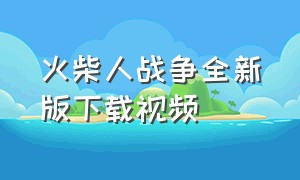 火柴人战争全新版下载视频